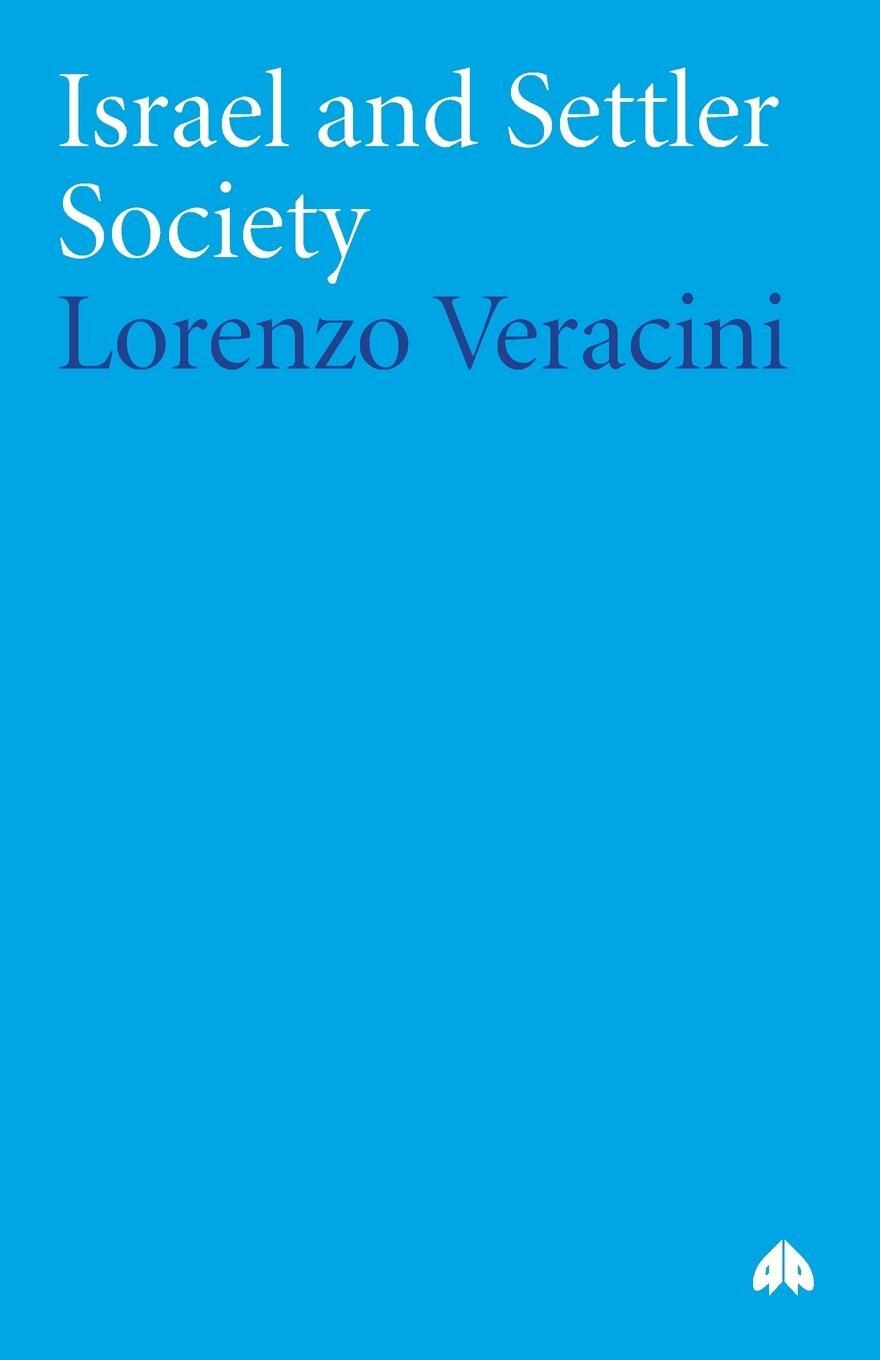 Israel and Settler Society
Lorenzo Veracini